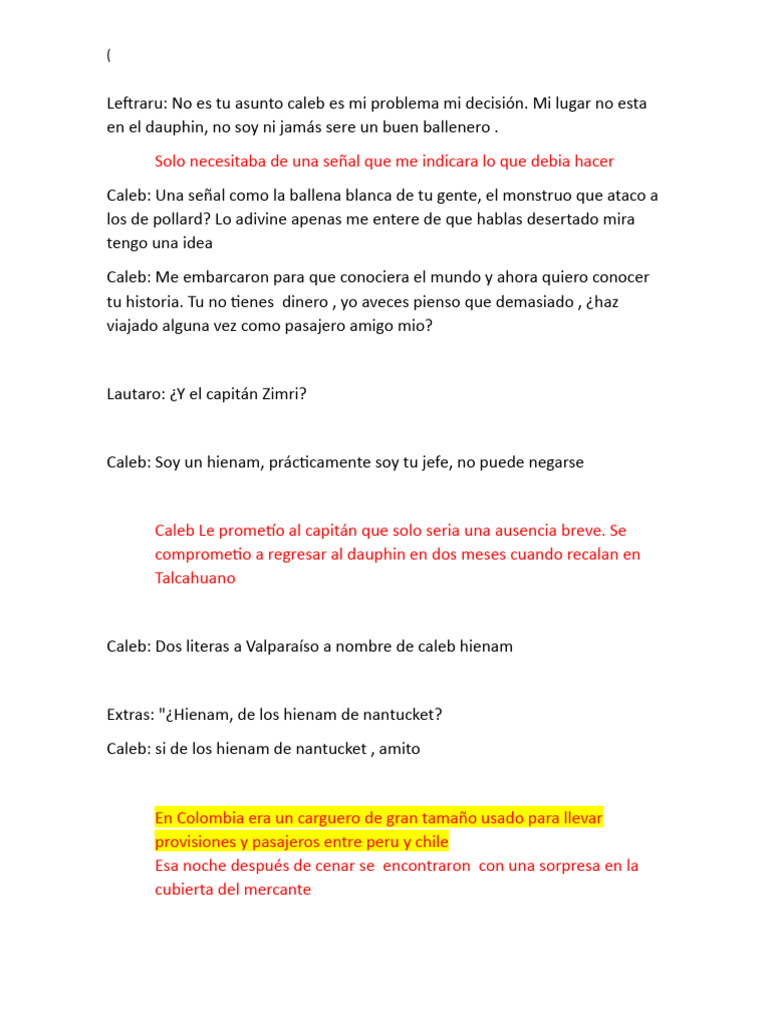 (

Leftraru: No es tu asunto caleb es mi problema mi decisión. Mi lugar no esta en el dauphin, no soy ni jamás sere un buen ballenero .

Solo necesitaba de una señal que me indicara lo que debia hacer

Caleb: Una señal como la ballena blanca de tu gente, el monstruo que ataco a los de pollard? Lo adivine apenas me entere de que hablas desertado mira tengo una idea

Caleb: Me embarcaron para que conociera el mundo y ahora quiero conocer tu historia. Tu no tienes dinero , yo aveces pienso que demasiado , ¿haz viajado alguna vez como pasajero amigo mio?

Lautaro: ¿Y el capitán Zimri?

Caleb: Soy un hienam, prácticamente soy tu jefe, no puede negarse

Caleb Le prometío al capitán que solo seria una ausencia breve. Se comprometio a regresar al dauphin en dos meses cuando recalan en Talcahuano

Caleb: Dos literas a Valparaíso a nombre de caleb hienam

Extras: "¿Hienam, de los hienam de nantucket?

Caleb: si de los hienam de nantucket , amito

En Colombia era un carguero de gran tamaño usado para llevar provisiones y pasajeros entre peru y chile
Esa noche después de cenar se encontraron con una sorpresa en la cubierta del mercante